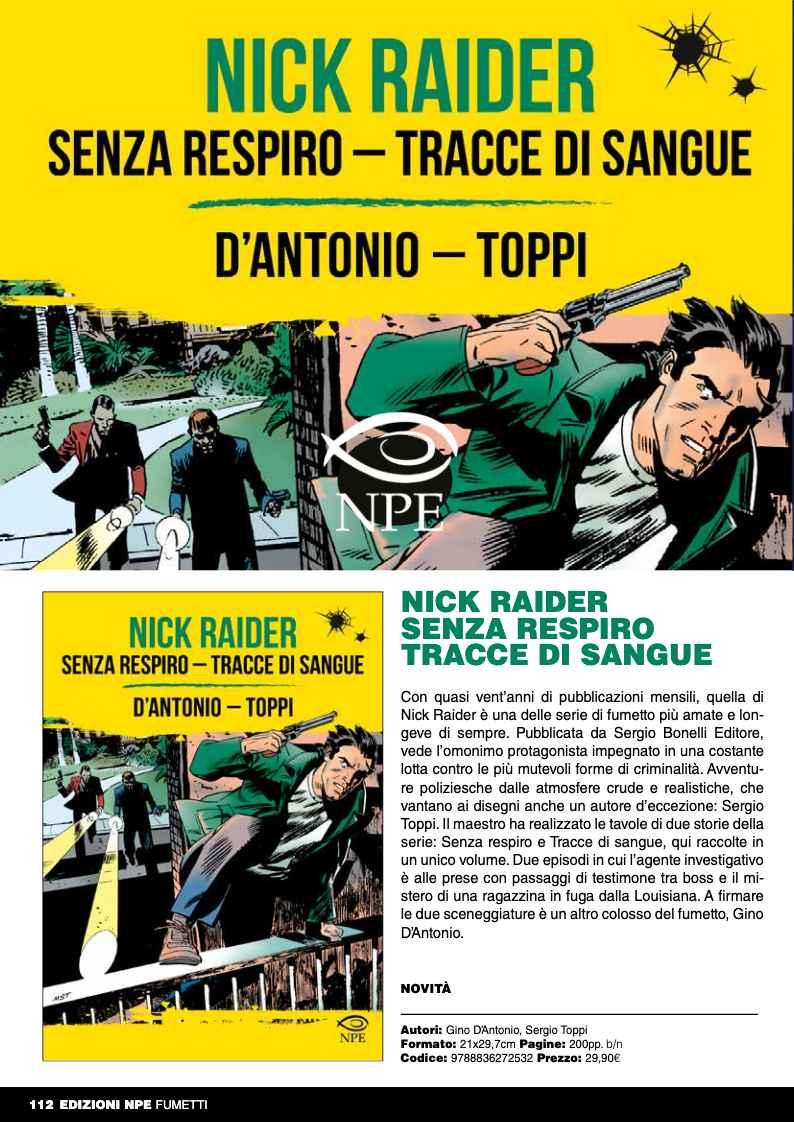 NICK RAIDER
SENZA RESPIRO — TRACCE DI SANGUE

D'ANTONIO — TOPPI

NPE

NICK RAIDER
SENZA RESPIRO — TRACCE DI SANGUE

D'ANTONIO — TOPPI

NPE

NICK RAIDER
SENZA RESPIRO
TRACCE DI SANGUE

Con quasi vent'anni di pubblicazioni mensili, quella di Nick Raider è una delle serie di fumetto più amate e longeve di sempre. Pubblicata da Sergio Bonelli Editore, vede l'omonimo protagonista impegnato in una costante lotta contro le più mutevoli forme di criminalità. Avventure poliziesche dalle atmosfere crude e realistiche, che vantano ai disegni anche un autore d'eccezione: Sergio Toppi. Il maestro ha realizzato le tavole di due storie della serie: Senza respiro e Tracce di sangue, qui raccolte in un unico volume. Due episodi in cui l'agente investigativo è alle prese con passaggi di testimone tra boss e il mistero di una ragazzina in fuga dalla Louisiana. A firmare le due sceneggiature è un altro colosso del fumetto, Gino D'Antonio.

NOVITÀ

Autori: Gino D'Antonio, Sergio Toppi
Formato: 21x29,7cm Pagine: 200pp. b/n
Codice: 9788836272532 Prezzo: 29,90€

112 EDIZIONI NPE FUMETTI